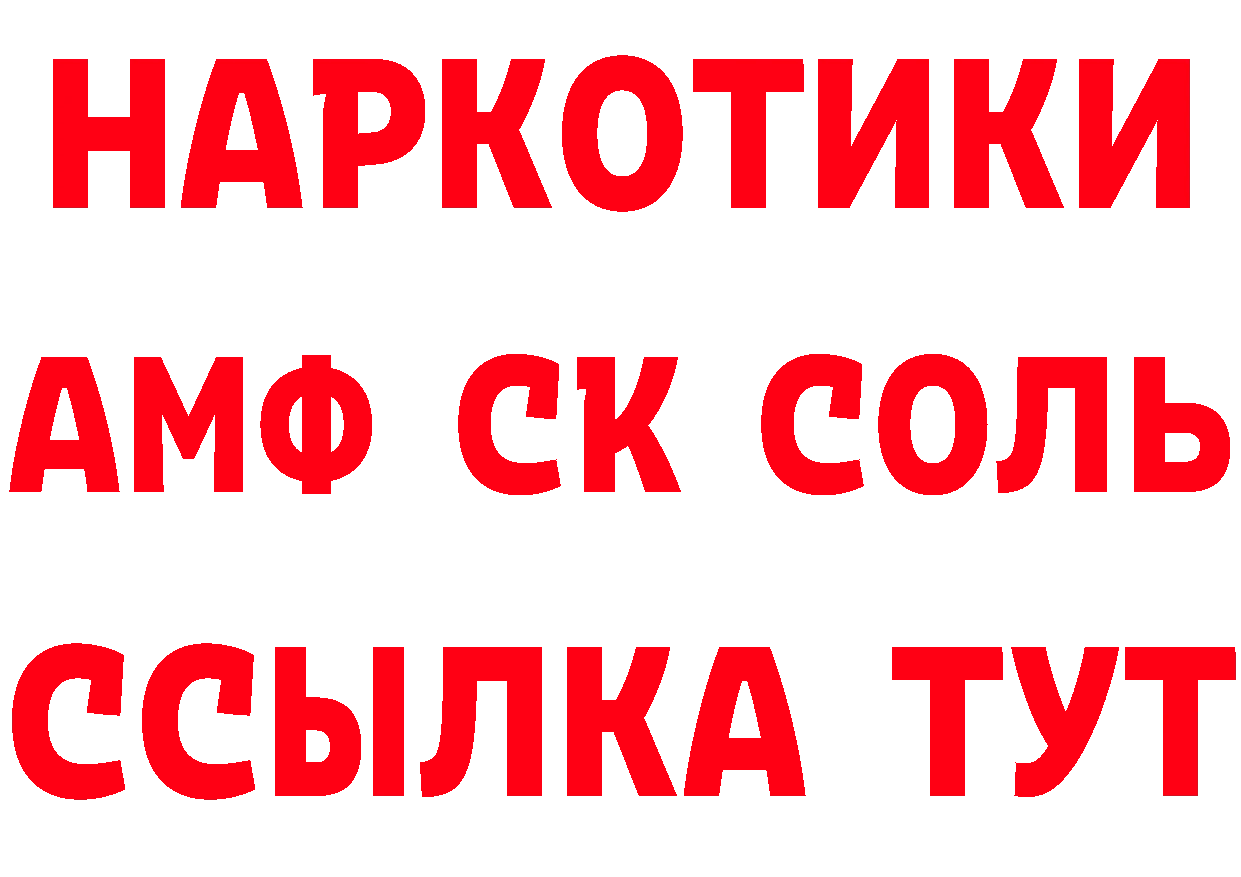 НАРКОТИКИ

АМФ СК СОЛЬ

ССЫЛКА ТУТ